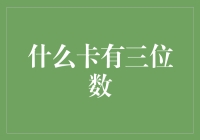 什么卡有三位数